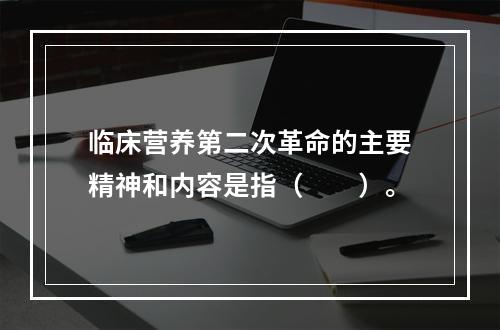 临床营养第二次革命的主要精神和内容是指（　　）。